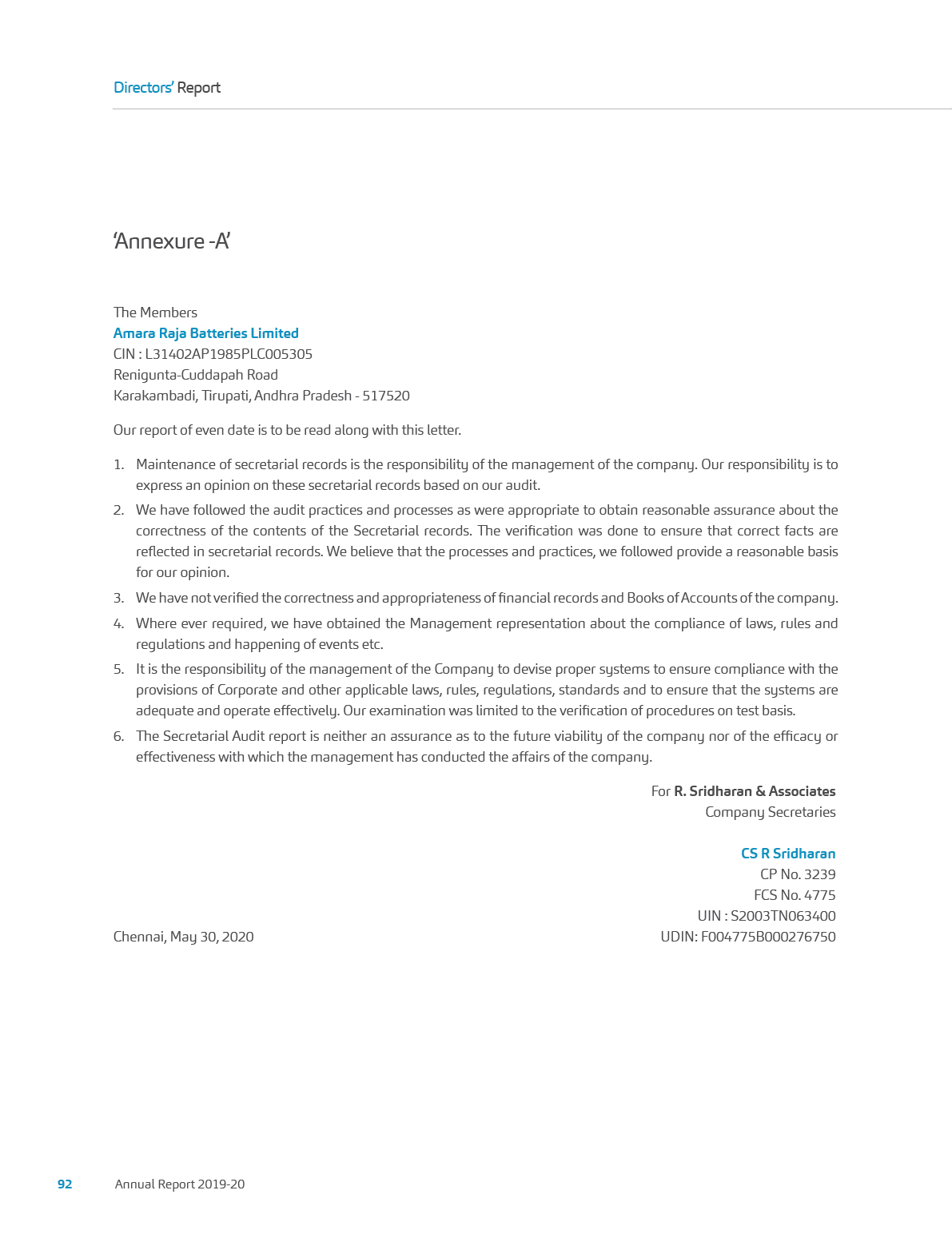 Directors' Report

'Annexure -A'

The Members
Amara Raja Batteries Limited
CIN : L31402AP1985PLC005305
Renigunta-Cuddapah Road
Karakambadi, Tirupati, Andhra Pradesh - 517520

Our report of even date is to be read along with this letter.

1. Maintenance of secretarial records is the responsibility of the management of the company. Our responsibility is to express an opinion on these secretarial records based on our audit.

2. We have followed the audit practices and processes as were appropriate to obtain reasonable assurance about the correctness of the contents of the Secretarial records. The verification was done to ensure that correct facts are reflected in secretarial records. We believe that the processes and practices, we followed provide a reasonable basis for our opinion.

3. We have not verified the correctness and appropriateness of financial records and Books of Accounts of the company.

4. Where ever required, we have obtained the Management representation about the compliance of laws, rules and regulations and happening of events etc.

5. It is the responsibility of the management of the Company to devise proper systems to ensure compliance with the provisions of Corporate and other applicable laws, rules, regulations, standards and to ensure that the systems are adequate and operate effectively. Our examination was limited to the verification of procedures on test basis.

6. The Secretarial Audit report is neither an assurance as to the future viability of the company nor of the efficacy or effectiveness with which the management has conducted the affairs of the company.

For R. Sridharan & Associates
Company Secretaries

CS R Sridharan
CP No. 3239
FCS No. 4775
UIN : S2003TN063400
UDIN: F004775B000276750

Chennai, May 30, 2020

92 Annual Report 2019-20